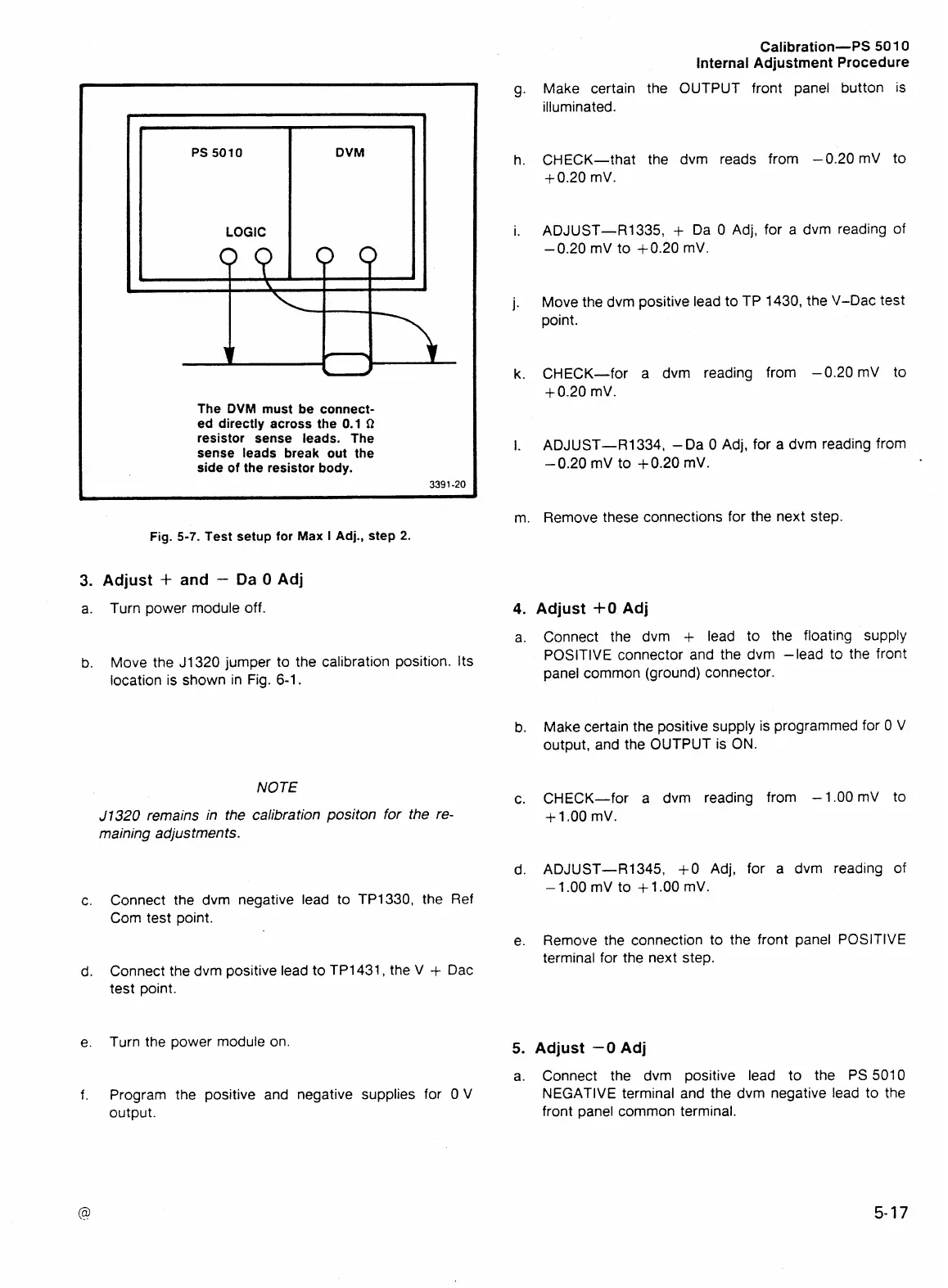 Calibration—PS 5010
Internal Adjustment Procedure

PS 5010

DVM

LOGIC

The DVM must be connected directly across the 0.1 Ω resistor sense leads. The sense leads break out the side of the resistor body.

3391-20

Fig. 5-7. Test setup for Max I Adj., step 2.

3. Adjust + and − Da 0 Adj

a. Turn power module off.

b. Move the J1320 jumper to the calibration position. Its location is shown in Fig. 6-1.

NOTE

J1320 remains in the calibration positon for the remaining adjustments.

c. Connect the dvm negative lead to TP1330, the Ref Com test point.

d. Connect the dvm positive lead to TP1431, the V + Dac test point.

e. Turn the power module on.

f. Program the positive and negative supplies for 0 V output.

g. Make certain the OUTPUT front panel button is illuminated.

h. CHECK—that the dvm reads from −0.20 mV to +0.20 mV.

i. ADJUST—R1335, + Da 0 Adj, for a dvm reading of −0.20 mV to +0.20 mV.

j. Move the dvm positive lead to TP 1430, the V−Dac test point.

k. CHECK—for a dvm reading from −0.20 mV to +0.20 mV.

l. ADJUST—R1334, −Da 0 Adj, for a dvm reading from −0.20 mV to +0.20 mV.

m. Remove these connections for the next step.

4. Adjust +0 Adj

a. Connect the dvm + lead to the floating supply POSITIVE connector and the dvm −lead to the front panel common (ground) connector.

b. Make certain the positive supply is programmed for 0 V output, and the OUTPUT is ON.

c. CHECK—for a dvm reading from −1.00 mV to +1.00 mV.

d. ADJUST—R1345, +0 Adj, for a dvm reading of −1.00 mV to +1.00 mV.

e. Remove the connection to the front panel POSITIVE terminal for the next step.

5. Adjust −0 Adj

a. Connect the dvm positive lead to the PS 5010 NEGATIVE terminal and the dvm negative lead to the front panel common terminal.

@

5-17